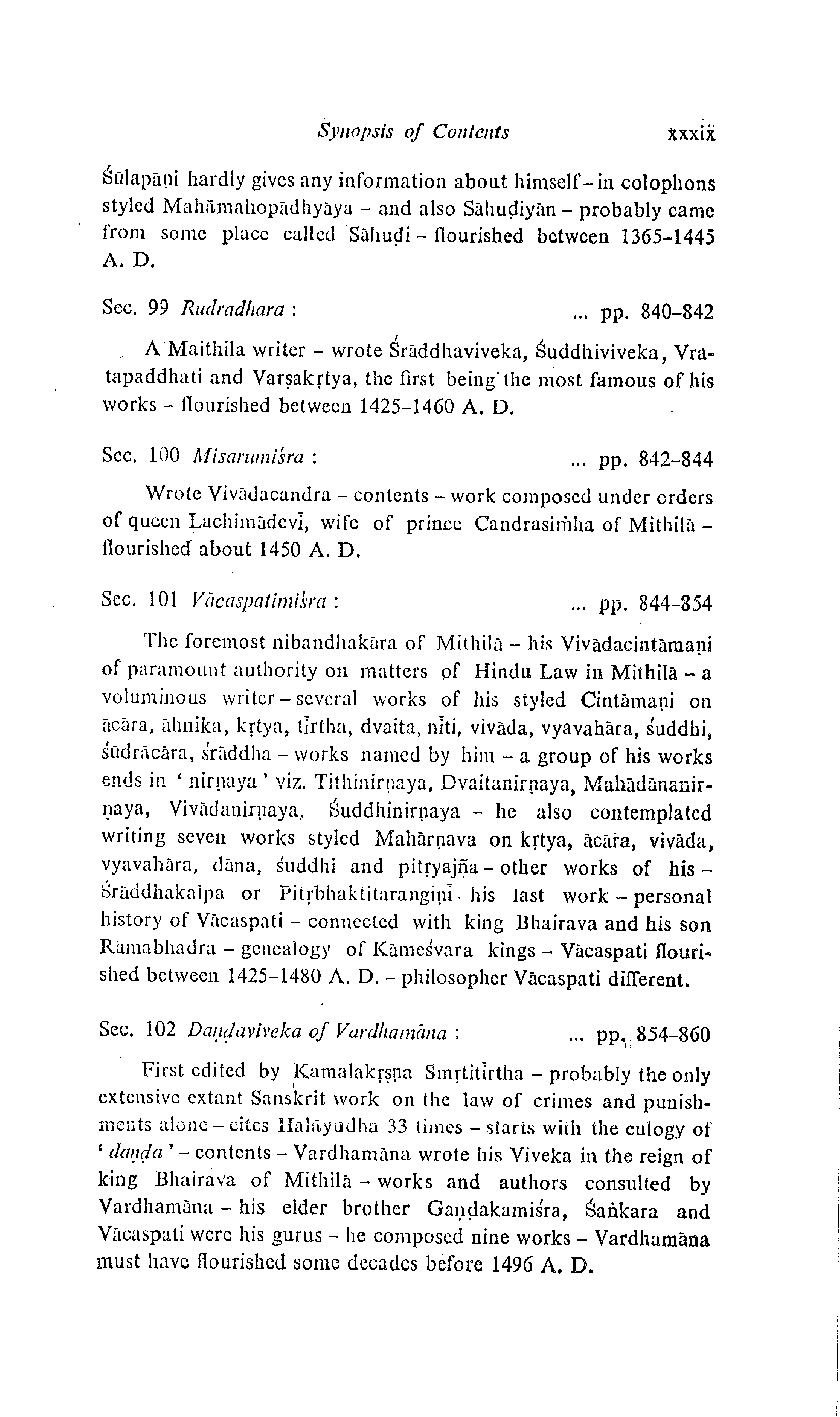 Synopsis of Contents xxxix

Śūlapāṇi hardly gives any information about himself – in colophons styled Mahāmahopādhyāya – and also Sāhuḍiyān – probably came from some place called Sāhuḍi – flourished between 1365–1445 A. D.

Sec. 99 Rudradhara : ... pp. 840–842

A Maithila writer – wrote Śrāddhaviveka, Śuddhiviveka, Vratapaddhati and Varṣakṛtya, the first being the most famous of his works – flourished between 1425–1460 A. D.

Sec. 100 Misarumiśra : ... pp. 842–844

Wrote Vivādacandra – contents – work composed under orders of queen Lachimādevī, wife of prince Candrasiṁha of Mithilā – flourished about 1450 A. D.

Sec. 101 Vācaspatimiśra : ... pp. 844–854

The foremost nibandhakāra of Mithilā – his Vivādacintāmaṇi of paramount authority on matters of Hindu Law in Mithilā – a voluminous writer – several works of his styled Cintāmaṇi on ācāra, āhnika, kṛtya, tīrtha, dvaita, nīti, vivāda, vyavahāra, śuddhi, śūdrācāra, śrāddha – works named by him – a group of his works ends in ' nirṇaya ' viz. Tithinirṇaya, Dvaitanirṇaya, Mahādānanirṇaya, Vivādanirṇaya, Śuddhinirṇaya – he also contemplated writing seven works styled Mahārṇava on kṛtya, ācāra, vivāda, vyavahāra, dāna, śuddhi and pitṛyajña – other works of his – Śrāddhakalpa or Pitṛbhaktitaraṅgiṇī · his last work – personal history of Vācaspati – connected with king Bhairava and his son Rāmabhadra – genealogy of Kāmeśvara kings – Vācaspati flourished between 1425–1480 A. D. – philosopher Vācaspati different.

Sec. 102 Daṇḍaviveka of Vardhamāna : ... pp. 854–860

First edited by Kamalakṛṣṇa Smṛtitīrtha – probably the only extensive extant Sanskrit work on the law of crimes and punishments alone – cites Halāyudha 33 times – starts with the eulogy of ' daṇḍa ' – contents – Vardhamāna wrote his Viveka in the reign of king Bhairava of Mithilā – works and authors consulted by Vardhamāna – his elder brother Gaṇḍakamiśra, Śaṅkara and Vācaspati were his gurus – he composed nine works – Vardhamāna must have flourished some decades before 1496 A. D.